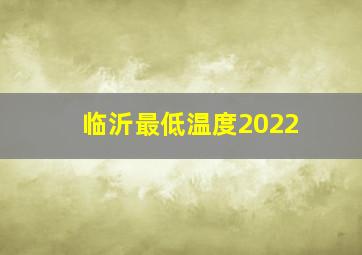 临沂最低温度2022